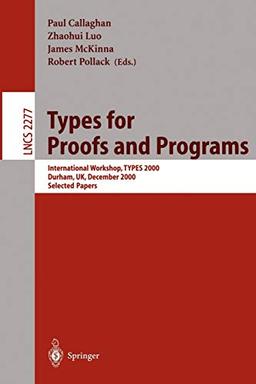 Paul Callaghan
Zhaohui Luo
James McKinna
Robert Pollack (Eds.)

LNCS 2277

Types for Proofs and Programs

International Workshop, TYPES 2000
Durham, UK, December 2000
Selected Papers

Springer